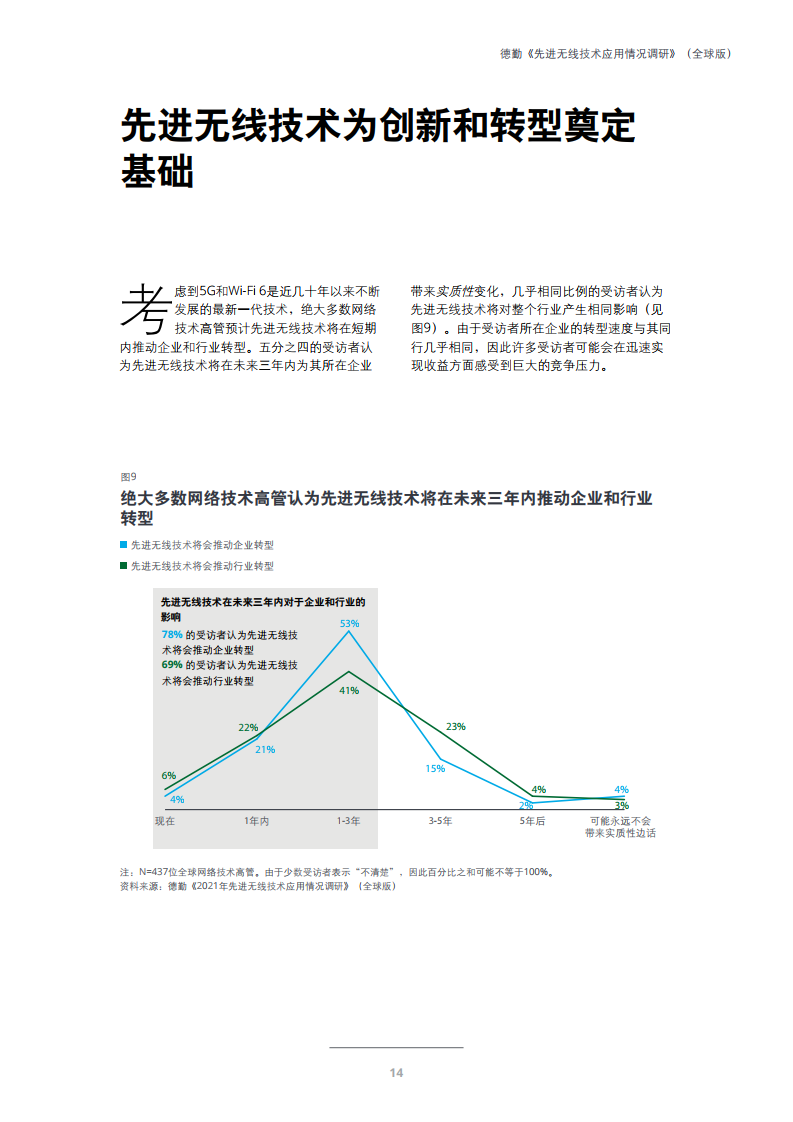 德勤《先进无线技术应用情况调研》（全球版）

先进无线技术为创新和转型奠定基础

考虑到5G和Wi-Fi 6是近几十年以来不断发展的最新一代技术，绝大多数网络技术高管预计先进无线技术将在短期内推动企业和行业转型。五分之四的受访者认为先进无线技术将在未来三年内为其所在企业带来实质性变化，几乎相同比例的受访者认为先进无线技术将对整个行业产生相同影响（见图9）。由于受访者所在企业的转型速度与其同行几乎相同，因此许多受访者可能会在迅速实现收益方面感受到巨大的竞争压力。

图9
绝大多数网络技术高管认为先进无线技术将在未来三年内推动企业和行业转型

先进无线技术将会推动企业转型
先进无线技术将会推动行业转型

先进无线技术在未来三年内对于企业和行业的影响
78% 的受访者认为先进无线技术将会推动企业转型
69% 的受访者认为先进无线技术将会推动行业转型

53%
41%
22%
21%
23%
15%
6%
4%
4%
2%
4%
3%

现在
1年内
1-3年
3-5年
5年后
可能永远不会带来实质性边话

注：N=437位全球网络技术高管。由于少数受访者表示“不清楚”，因此百分比之和可能不等于100%。
资料来源：德勤《2021年先进无线技术应用情况调研》（全球版）

14